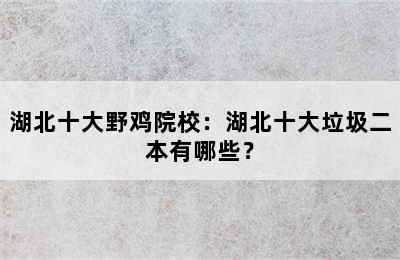 湖北十大野鸡院校：湖北十大垃圾二本有哪些？